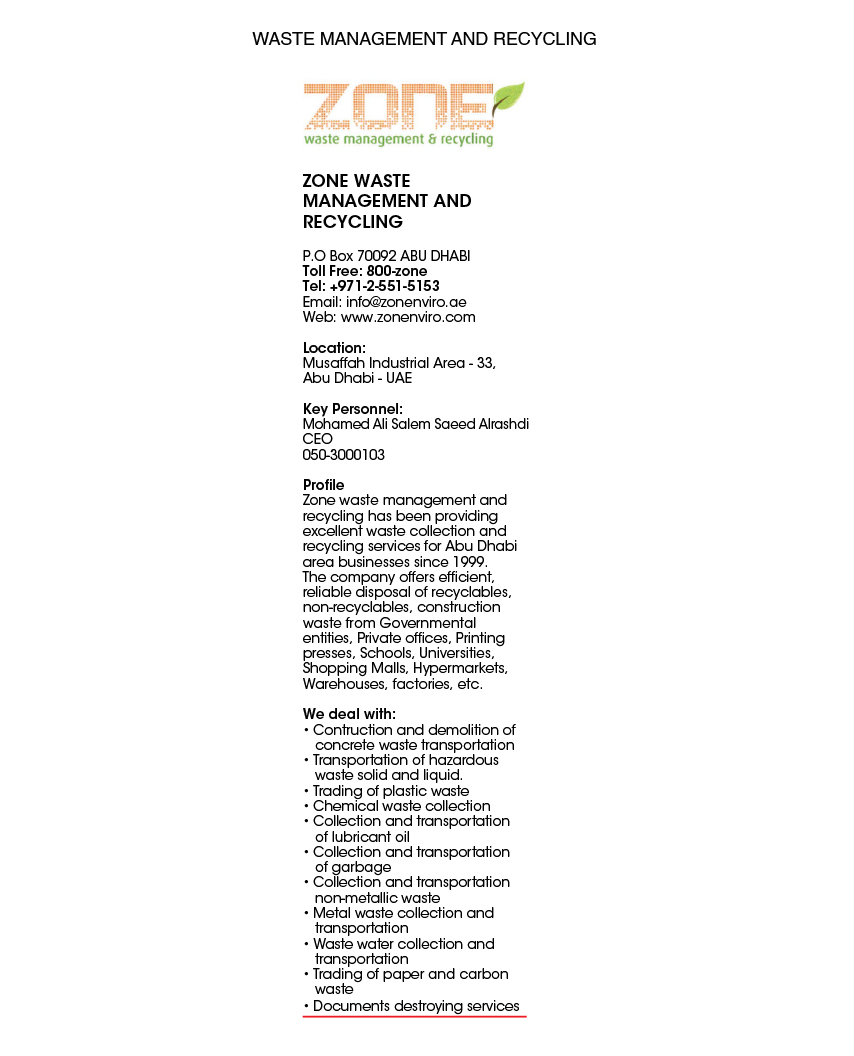 WASTE MANAGEMENT AND RECYCLING

ZONE
waste management & recycling

ZONE WASTE MANAGEMENT AND RECYCLING

P.O Box 70092 ABU DHABI
Toll Free: 800-zone
Tel: +971-2-551-5153
Email: info@zonenviro.ae
Web: www.zonenviro.com

Location:
Musaffah Industrial Area - 33,
Abu Dhabi - UAE

Key Personnel:
Mohamed Ali Salem Saeed Alrashdi
CEO
050-3000103

Profile
Zone waste management and recycling has been providing excellent waste collection and recycling services for Abu Dhabi area businesses since 1999. The company offers efficient, reliable disposal of recyclables, non-recyclables, construction waste from Governmental entities, Private offices, Printing presses, Schools, Universities, Shopping Malls, Hypermarkets, Warehouses, factories, etc.

We deal with:
• Contruction and demolition of concrete waste transportation
• Transportation of hazardous waste solid and liquid.
• Trading of plastic waste
• Chemical waste collection
• Collection and transportation of lubricant oil
• Collection and transportation of garbage
• Collection and transportation non-metallic waste
• Metal waste collection and transportation
• Waste water collection and transportation
• Trading of paper and carbon waste
• Documents destroying services